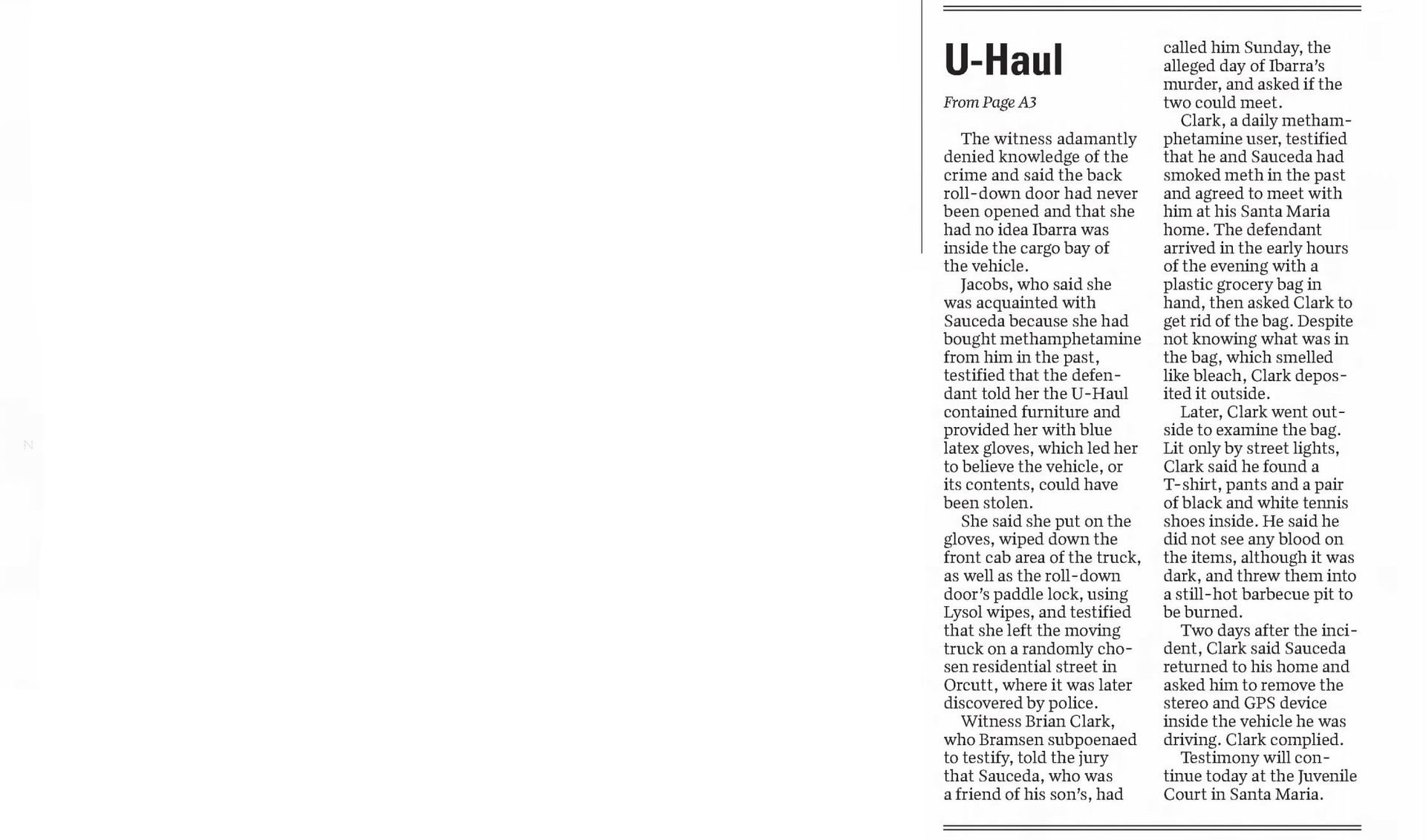 U-Haul

From Page A3

The witness adamantly denied knowledge of the crime and said the back roll-down door had never been opened and that she had no idea Ibarra was inside the cargo bay of the vehicle.

Jacobs, who said she was acquainted with Sauceda because she had bought methamphetamine from him in the past, testified that the defendant told her the U-Haul contained furniture and provided her with blue latex gloves, which led her to believe the vehicle, or its contents, could have been stolen.

She said she put on the gloves, wiped down the front cab area of the truck, as well as the roll-down door's paddle lock, using Lysol wipes, and testified that she left the moving truck on a randomly chosen residential street in Orcutt, where it was later discovered by police.

Witness Brian Clark, who Bramsen subpoenaed to testify, told the jury that Sauceda, who was a friend of his son's, had called him Sunday, the alleged day of Ibarra's murder, and asked if the two could meet.

Clark, a daily methamphetamine user, testified that he and Sauceda had smoked meth in the past and agreed to meet with him at his Santa Maria home. The defendant arrived in the early hours of the evening with a plastic grocery bag in hand, then asked Clark to get rid of the bag. Despite not knowing what was in the bag, which smelled like bleach, Clark deposited it outside.

Later, Clark went outside to examine the bag. Lit only by street lights, Clark said he found a T-shirt, pants and a pair of black and white tennis shoes inside. He said he did not see any blood on the items, although it was dark, and threw them into a still-hot barbecue pit to be burned.

Two days after the incident, Clark said Sauceda returned to his home and asked him to remove the stereo and GPS device inside the vehicle he was driving. Clark complied.

Testimony will continue today at the Juvenile Court in Santa Maria.